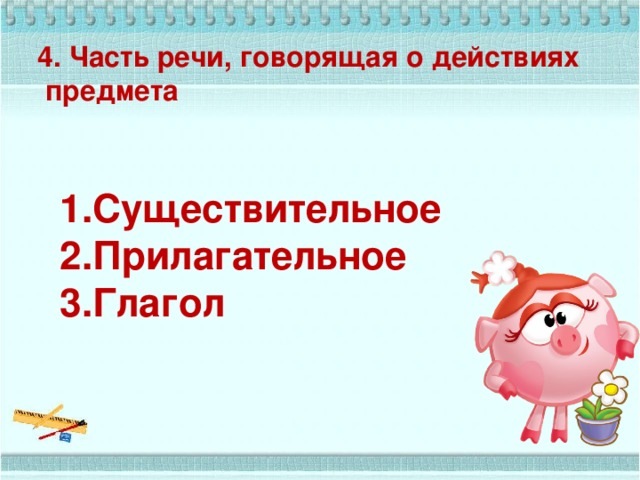 4. Часть речи, говорящая о действиях предмета

1.Существительное
2.Прилагательное
3.Глагол